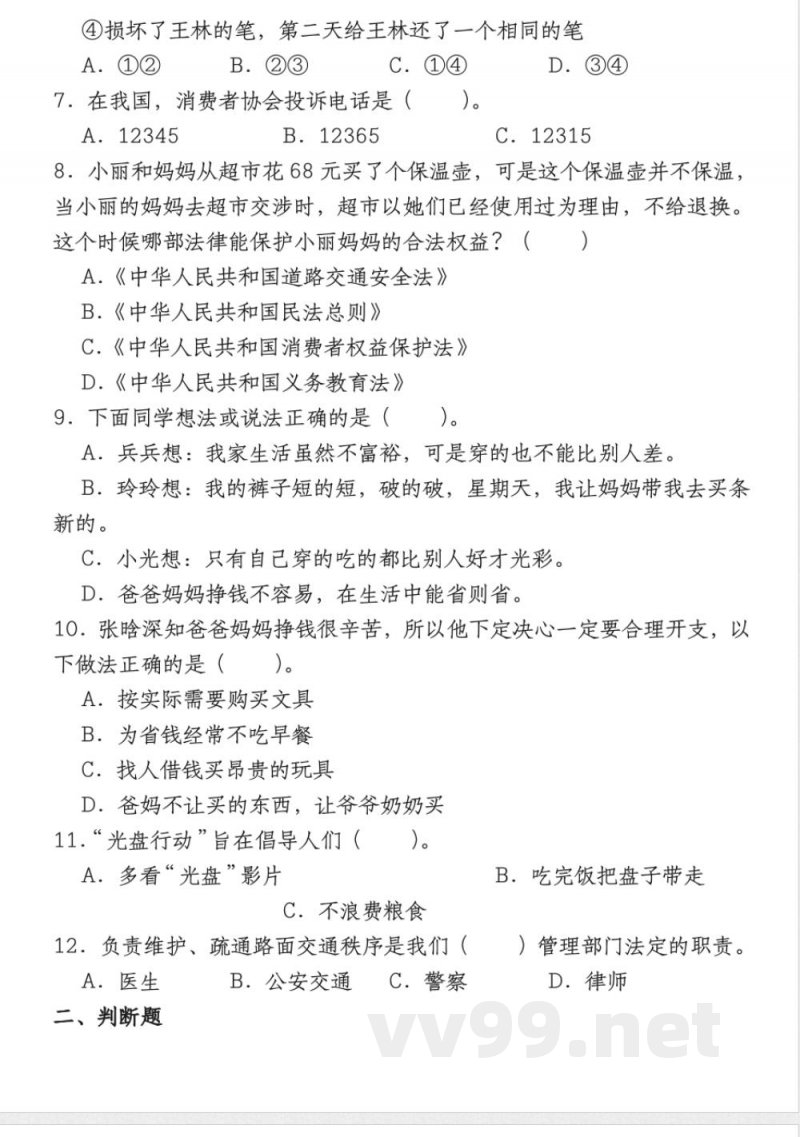 ④损坏了王林的笔，第二天给王林还了一个相同的笔

A．①②　　B．②③　　C．①④　　D．③④

7．在我国，消费者协会投诉电话是（　　）。

A．12345　　B．12365　　C．12315

8．小丽和妈妈从超市花 68 元买了个保温壶，可是这个保温壶并不保温，当小丽的妈妈去超市交涉时，超市以她们已经使用过为理由，不给退换。这个时候哪部法律能保护小丽妈妈的合法权益？（　　）

A．《中华人民共和国道路交通安全法》

B．《中华人民共和国民法总则》

C．《中华人民共和国消费者权益保护法》

D．《中华人民共和国义务教育法》

9．下面同学想法或说法正确的是（　　）。

A．兵兵想：我家生活虽然不富裕，可是穿的也不能比别人差。

B．玲玲想：我的裤子短的短，破的破，星期天，我让妈妈带我去买条新的。

C．小光想：只有自己穿的吃的都比别人好才光彩。

D．爸爸妈妈挣钱不容易，在生活中能省则省。

10．张晗深知爸爸妈妈挣钱很辛苦，所以他下定决心一定要合理开支，以下做法正确的是（　　）。

A．按实际需要购买文具

B．为省钱经常不吃早餐

C．找人借钱买昂贵的玩具

D．爸妈不让买的东西，让爷爷奶奶买

11．“光盘行动”旨在倡导人们（　　）。

A．多看“光盘”影片　　B．吃完饭把盘子带走

C．不浪费粮食

12．负责维护、疏通路面交通秩序是我们（　　）管理部门法定的职责。

A．医生　　B．公安交通　　C．警察　　D．律师

二、判断题

vv99.net